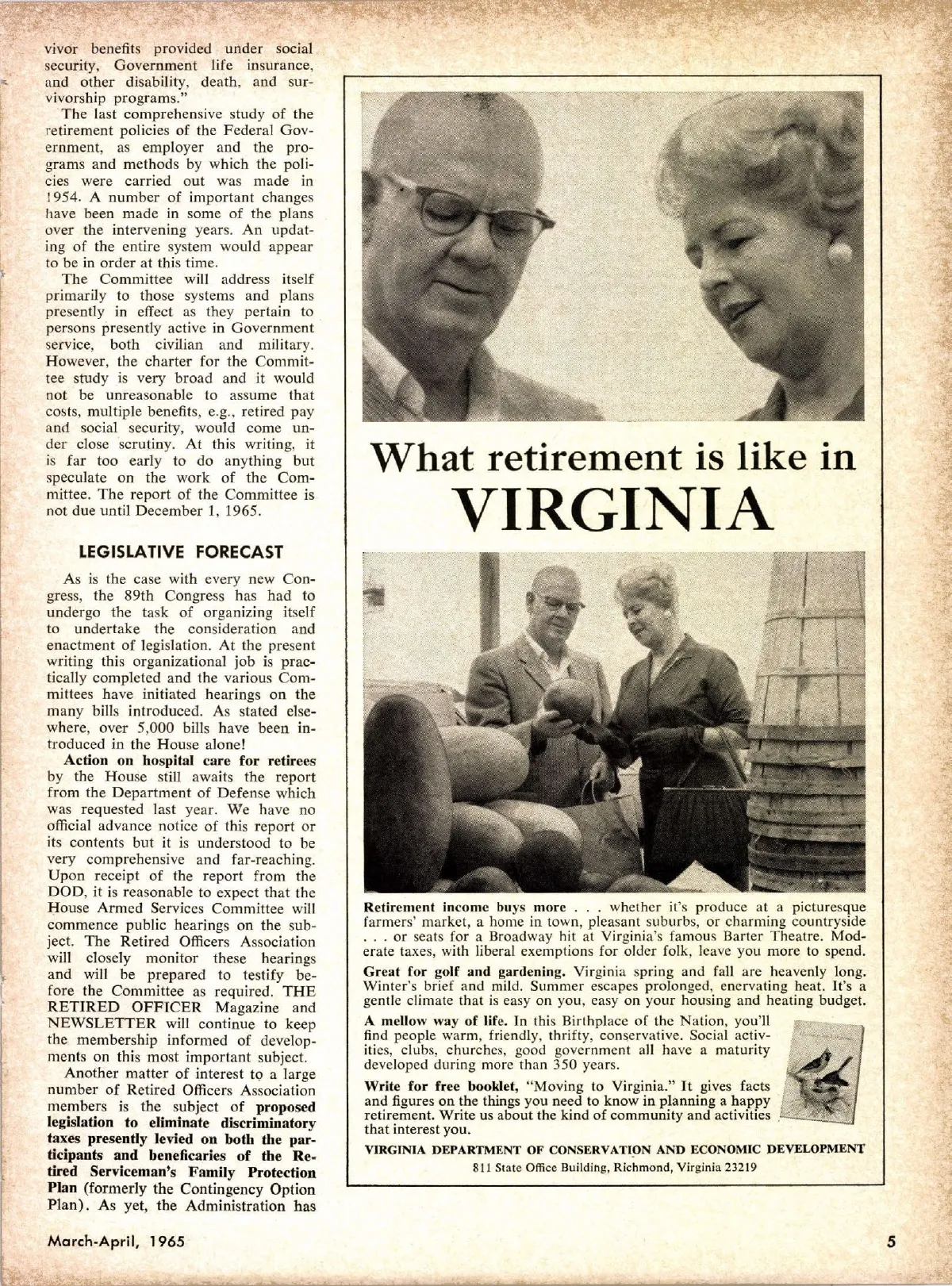 vivor benefits provided under social security, Government life insurance, and other disability, death, and survivorship programs."

The last comprehensive study of the retirement policies of the Federal Government, as employer and the programs and methods by which the policies were carried out was made in 1954. A number of important changes have been made in some of the plans over the intervening years. An updating of the entire system would appear to be in order at this time.

The Committee will address itself primarily to those systems and plans presently in effect as they pertain to persons presently active in Government service, both civilian and military. However, the charter for the Committee study is very broad and it would not be unreasonable to assume that costs, multiple benefits, e.g., retired pay and social security, would come under close scrutiny. At this writing, it is far too early to do anything but speculate on the work of the Committee. The report of the Committee is not due until December 1, 1965.

LEGISLATIVE FORECAST

As is the case with every new Congress, the 89th Congress has had to undergo the task of organizing itself to undertake the consideration and enactment of legislation. At the present writing this organizational job is practically completed and the various Committees have initiated hearings on the many bills introduced. As stated elsewhere, over 5,000 bills have been introduced in the House alone!

Action on hospital care for retirees by the House still awaits the report from the Department of Defense which was requested last year. We have no official advance notice of this report or its contents but it is understood to be very comprehensive and far-reaching. Upon receipt of the report from the DOD, it is reasonable to expect that the House Armed Services Committee will commence public hearings on the subject. The Retired Officers Association will closely monitor these hearings and will be prepared to testify before the Committee as required. THE RETIRED OFFICER Magazine and NEWSLETTER will continue to keep the membership informed of developments on this most important subject.

Another matter of interest to a large number of Retired Officers Association members is the subject of proposed legislation to eliminate discriminatory taxes presently levied on both the participants and beneficaries of the Retired Serviceman's Family Protection Plan (formerly the Contingency Option Plan). As yet, the Administration has

What retirement is like in VIRGINIA

Retirement income buys more . . . whether it's produce at a picturesque farmers' market, a home in town, pleasant suburbs, or charming countryside . . . or seats for a Broadway hit at Virginia's famous Barter Theatre. Moderate taxes, with liberal exemptions for older folk, leave you more to spend.

Great for golf and gardening. Virginia spring and fall are heavenly long. Winter's brief and mild. Summer escapes prolonged, enervating heat. It's a gentle climate that is easy on you, easy on your housing and heating budget.

A mellow way of life. In this Birthplace of the Nation, you'll find people warm, friendly, thrifty, conservative. Social activities, clubs, churches, good government all have a maturity developed during more than 350 years.

Write for free booklet, "Moving to Virginia." It gives facts and figures on the things you need to know in planning a happy retirement. Write us about the kind of community and activities that interest you.

VIRGINIA DEPARTMENT OF CONSERVATION AND ECONOMIC DEVELOPMENT
811 State Office Building, Richmond, Virginia 23219

March-April, 1965

5